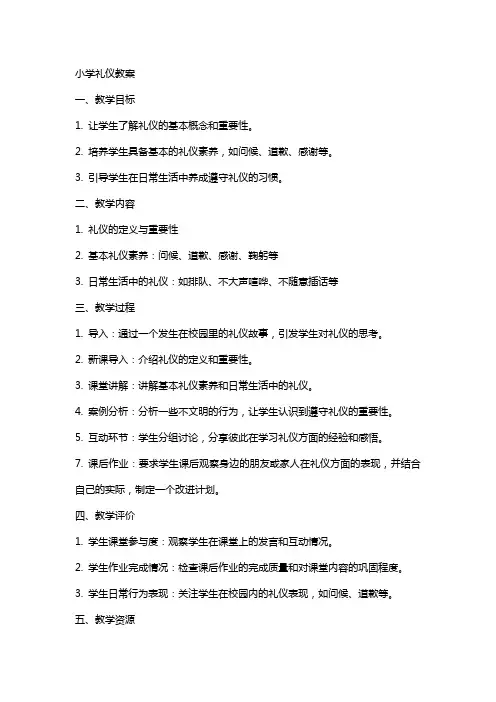 小学礼仪教案

一、教学目标

1. 让学生了解礼仪的基本概念和重要性。

2. 培养学生具备基本的礼仪素养，如问候、道歉、感谢等。

3. 引导学生在日常生活中养成遵守礼仪的习惯。

二、教学内容

1. 礼仪的定义与重要性

2. 基本礼仪素养：问候、道歉、感谢、鞠躬等

3. 日常生活中的礼仪：如排队、不大声喧哗、不随意插话等

三、教学过程

1. 导入：通过一个发生在校园里的礼仪故事，引发学生对礼仪的思考。

2. 新课导入：介绍礼仪的定义和重要性。

3. 课堂讲解：讲解基本礼仪素养和日常生活中的礼仪。

4. 案例分析：分析一些不文明的行为，让学生认识到遵守礼仪的重要性。

5. 互动环节：学生分组讨论，分享彼此在学习礼仪方面的经验和感悟。

7. 课后作业：要求学生课后观察身边的朋友或家人在礼仪方面的表现，并结合自己的实际，制定一个改进计划。

四、教学评价

1. 学生课堂参与度：观察学生在课堂上的发言和互动情况。

2. 学生作业完成情况：检查课后作业的完成质量和对课堂内容的巩固程度。

3. 学生日常行为表现：关注学生在校园内的礼仪表现，如问候、道歉等。

五、教学资源